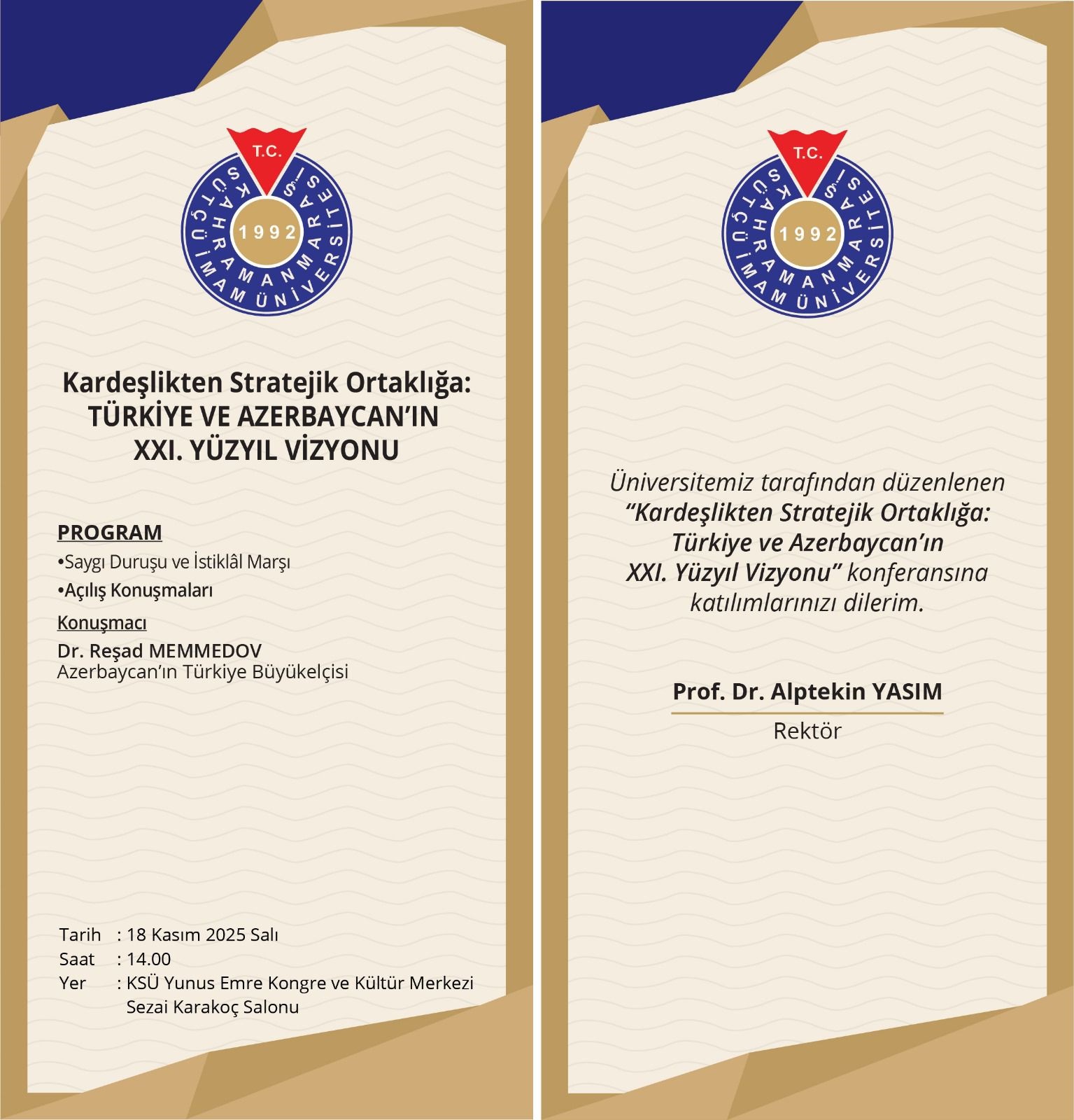 T.C.
KAHRAMANMARAŞ SÜTÇÜ İMAM ÜNİVERSİTESİ
1992

Kardeşlikten Stratejik Ortaklığa:
TÜRKİYE VE AZERBAYCAN'IN
XXI. YÜZYIL VİZYONU

PROGRAM
•Saygı Duruşu ve İstiklâl Marşı
•Açılış Konuşmaları
Konuşmacı
Dr. Reşad MEMMEDOV
Azerbaycan'ın Türkiye Büyükelçisi

Tarih : 18 Kasım 2025 Salı
Saat : 14.00
Yer : KSÜ Yunus Emre Kongre ve Kültür Merkezi Sezai Karakoç Salonu

T.C.
KAHRAMANMARAŞ SÜTÇÜ İMAM ÜNİVERSİTESİ
1992

Üniversitemiz tarafından düzenlenen "Kardeşlikten Stratejik Ortaklığa: Türkiye ve Azerbaycan'ın XXI. Yüzyıl Vizyonu" konferansına katılımlarınızı dilerim.

Prof. Dr. Alptekin YASIM
Rektör